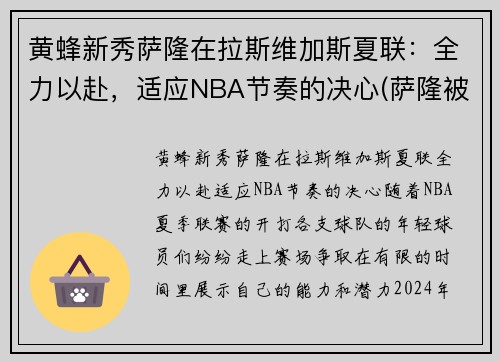 黄蜂新秀萨隆在拉斯维加斯夏联：全力以赴，适应NBA节奏的决心(萨隆被

黄蜂新秀萨隆在拉斯维加斯夏联全力以赴适应NBA节奏的决心随着NBA夏季联赛的开打各支球队的年轻球员们纷纷走上赛场争取在有限的时间里展示自己的能力和潜力2024年